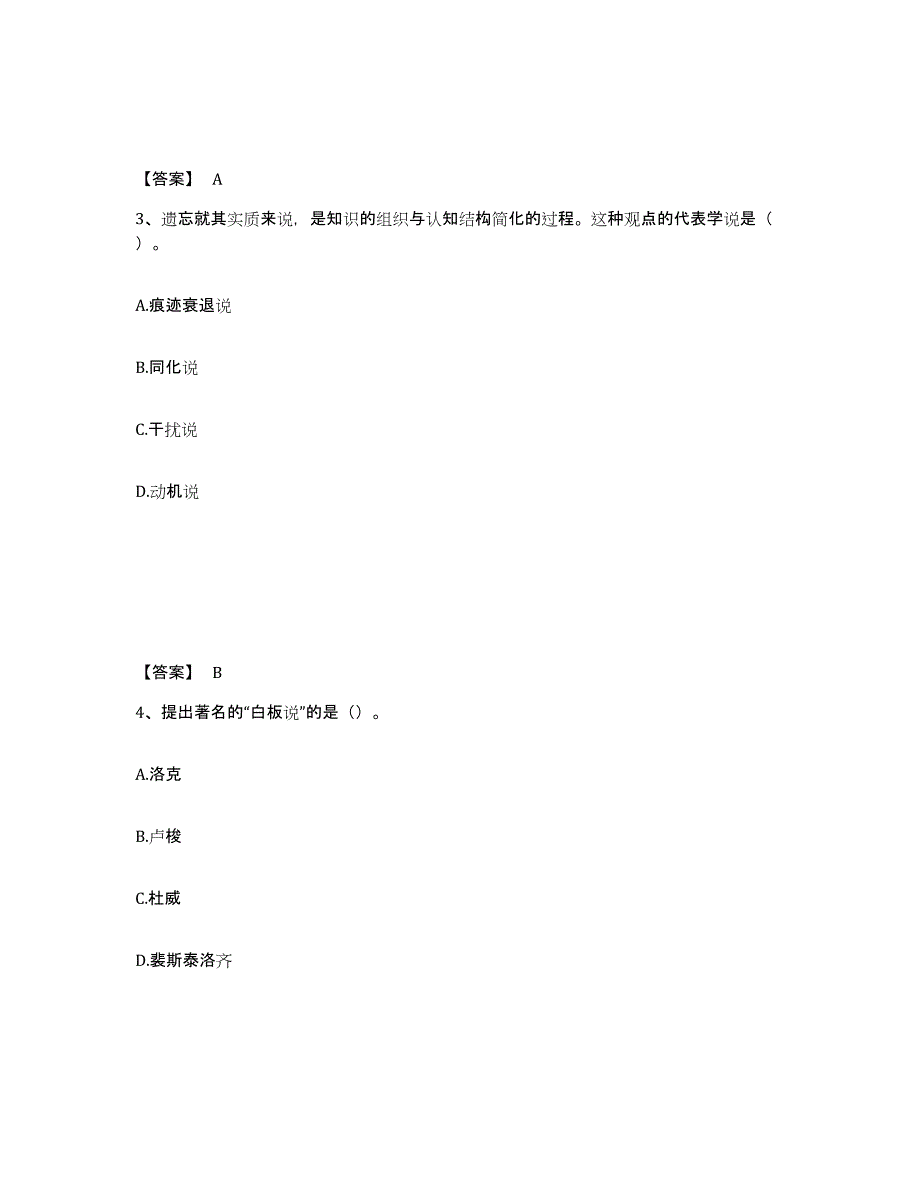 【答案】 A

3、遗忘就其实质来说，是知识的组织与认知结构简化的过程。这种观点的代表学说是（ ）。

A.痕迹衰退说

B.同化说

C.干扰说

D.动机说

【答案】 B

4、提出著名的“白板说”的是（）。

A.洛克

B.卢梭

C.杜威

D.裴斯泰洛齐